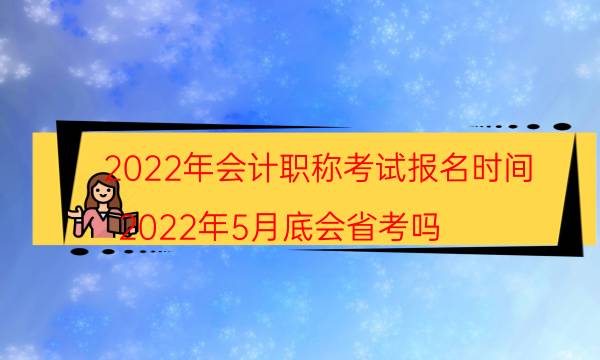 2022年会计职称考试报名时间
2022年5月底会省考吗